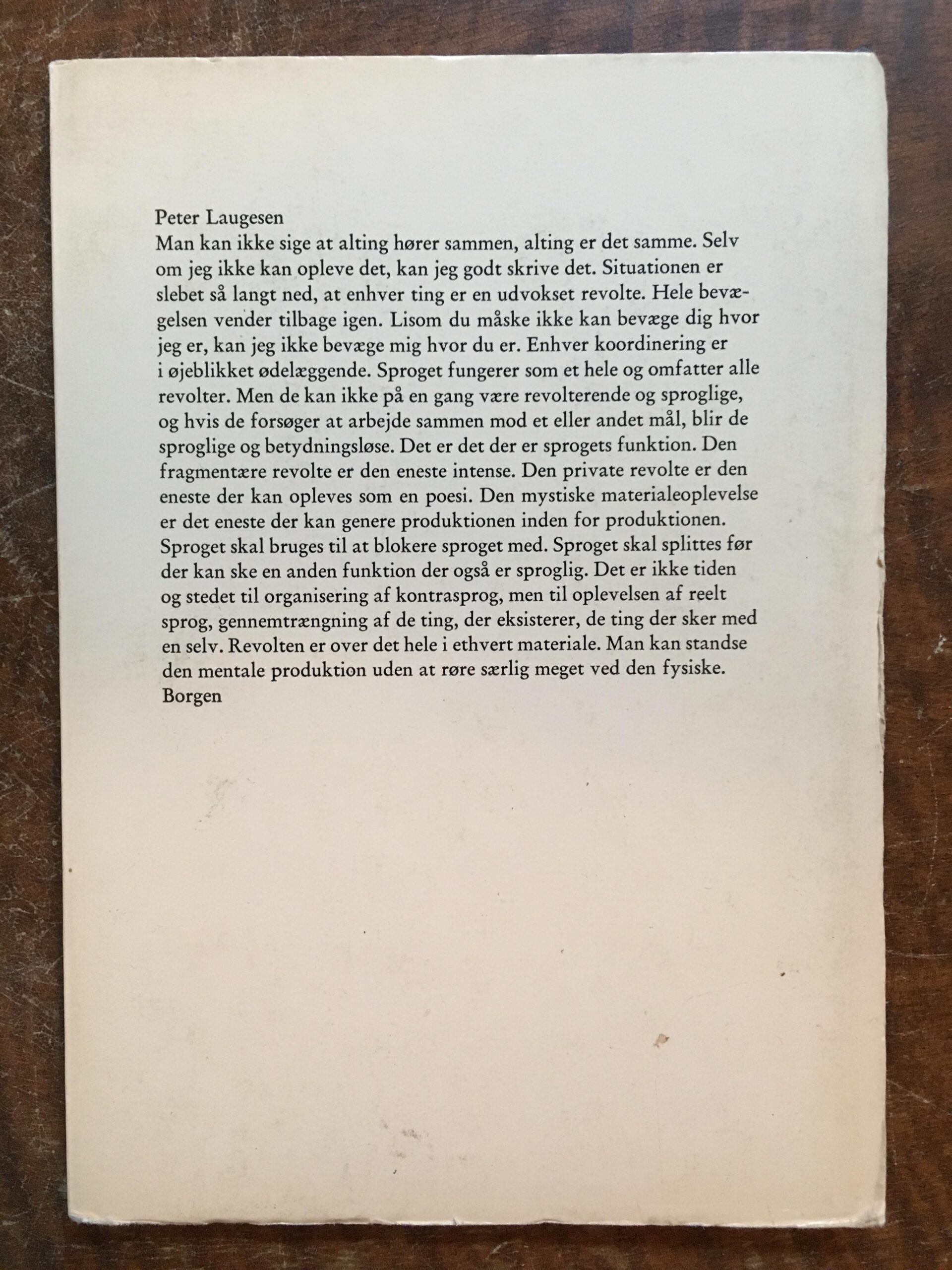 Peter Laugesen

Man kan ikke sige at alting hører sammen, alting er det samme. Selv om jeg ikke kan opleve det, kan jeg godt skrive det. Situationen er slebet så langt ned, at enhver ting er en udvokset revolte. Hele bevægelsen vender tilbage igen. Lisom du måske ikke kan bevæge dig hvor jeg er, kan jeg ikke bevæge mig hvor du er. Enhver koordinering er i øjeblikket ødelæggende. Sproget fungerer som et hele og omfatter alle revolter. Men de kan ikke på en gang være revolterende og sproglige, og hvis de forsøger at arbejde sammen mod et eller andet mål, blir de sproglige og betydningsløse. Det er det der er sprogets funktion. Den fragmentære revolte er den eneste intense. Den private revolte er den eneste der kan opleves som en poesi. Den mystiske materialeoplevelse er det eneste der kan genere produktionen inden for produktionen. Sproget skal bruges til at blokere sproget med. Sproget skal splittes før der kan ske en anden funktion der også er sproglig. Det er ikke tiden og stedet til organisering af kontrasprog, men til oplevelsen af reelt sprog, gennemtrængning af de ting, der eksisterer, de ting der sker med en selv. Revolten er over det hele i ethvert materiale. Man kan standse den mentale produktion uden at røre særlig meget ved den fysiske.

Borgen